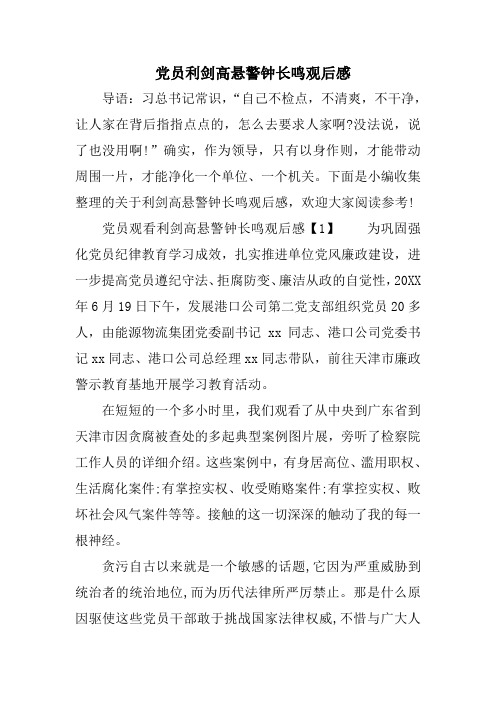 党员利剑高悬警钟长鸣观后感

导语：习总书记常识，“自己不检点，不清爽，不干净，让人家在背后指指点点的，怎么去要求人家啊?没法说，说了也没用啊!”确实，作为领导，只有以身作则，才能带动周围一片，才能净化一个单位、一个机关。下面是小编收集整理的关于利剑高悬警钟长鸣观后感，欢迎大家阅读参考!

党员观看利剑高悬警钟长鸣观后感【1】　　为巩固强化党员纪律教育学习成效，扎实推进单位党风廉政建设，进一步提高党员遵纪守法、拒腐防变、廉洁从政的自觉性，20XX年6月19日下午，发展港口公司第二党支部组织党员20多人，由能源物流集团党委副书记 xx 同志、港口公司党委书记xx同志、港口公司总经理xx同志带队，前往天津市廉政警示教育基地开展学习教育活动。

在短短的一个多小时里，我们观看了从中央到广东省到天津市因贪腐被查处的多起典型案例图片展，旁听了检察院工作人员的详细介绍。这些案例中，有身居高位、滥用职权、生活腐化案件;有掌控实权、收受贿赂案件;有掌控实权、败坏社会风气案件等等。接触的这一切深深的触动了我的每一根神经。

贪污自古以来就是一个敏感的话题,它因为严重威胁到统治者的统治地位,而为历代法律所严厉禁止。那是什么原因驱使这些党员干部敢于挑战国家法律权威,不惜与广大人